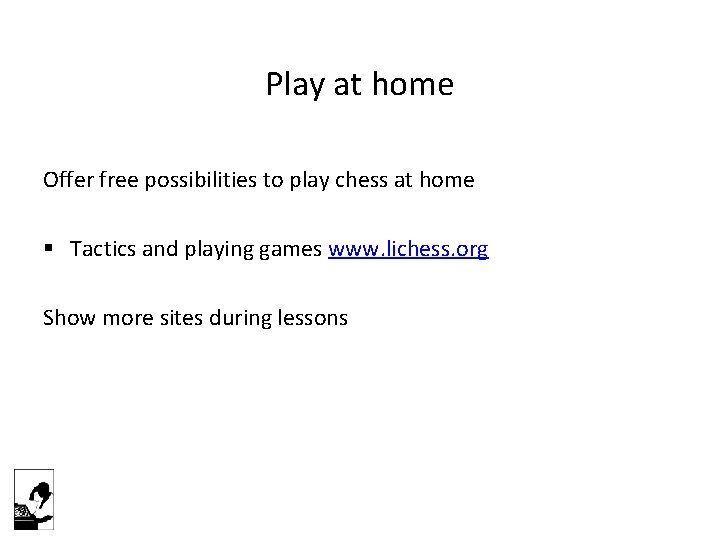 Play at home

Offer free possibilities to play chess at home

• Tactics and playing games www.lichess.org

Show more sites during lessons